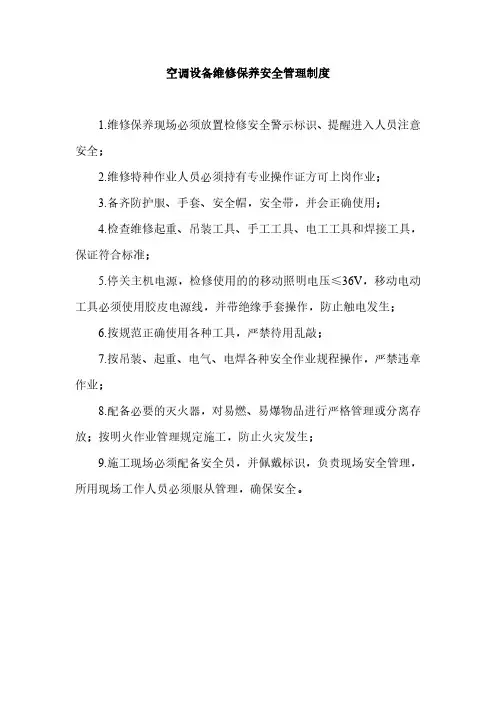 空调设备维修保养安全管理制度

1.维修保养现场必须放置检修安全警示标识、提醒进入人员注意安全；

2.维修特种作业人员必须持有专业操作证方可上岗作业；

3.备齐防护服、手套、安全帽，安全带，并会正确使用；

4.检查维修起重、吊装工具、手工工具、电工工具和焊接工具，保证符合标准；

5.停关主机电源，检修使用的的移动照明电压≤36V，移动电动工具必须使用胶皮电源线，并带绝缘手套操作，防止触电发生；

6.按规范正确使用各种工具，严禁待用乱敲；

7.按吊装、起重、电气、电焊各种安全作业规程操作，严禁违章作业；

8.配备必要的灭火器，对易燃、易爆物品进行严格管理或分离存放；按明火作业管理规定施工，防止火灾发生；

9.施工现场必须配备安全员，并佩戴标识，负责现场安全管理，所用现场工作人员必须服从管理，确保安全。